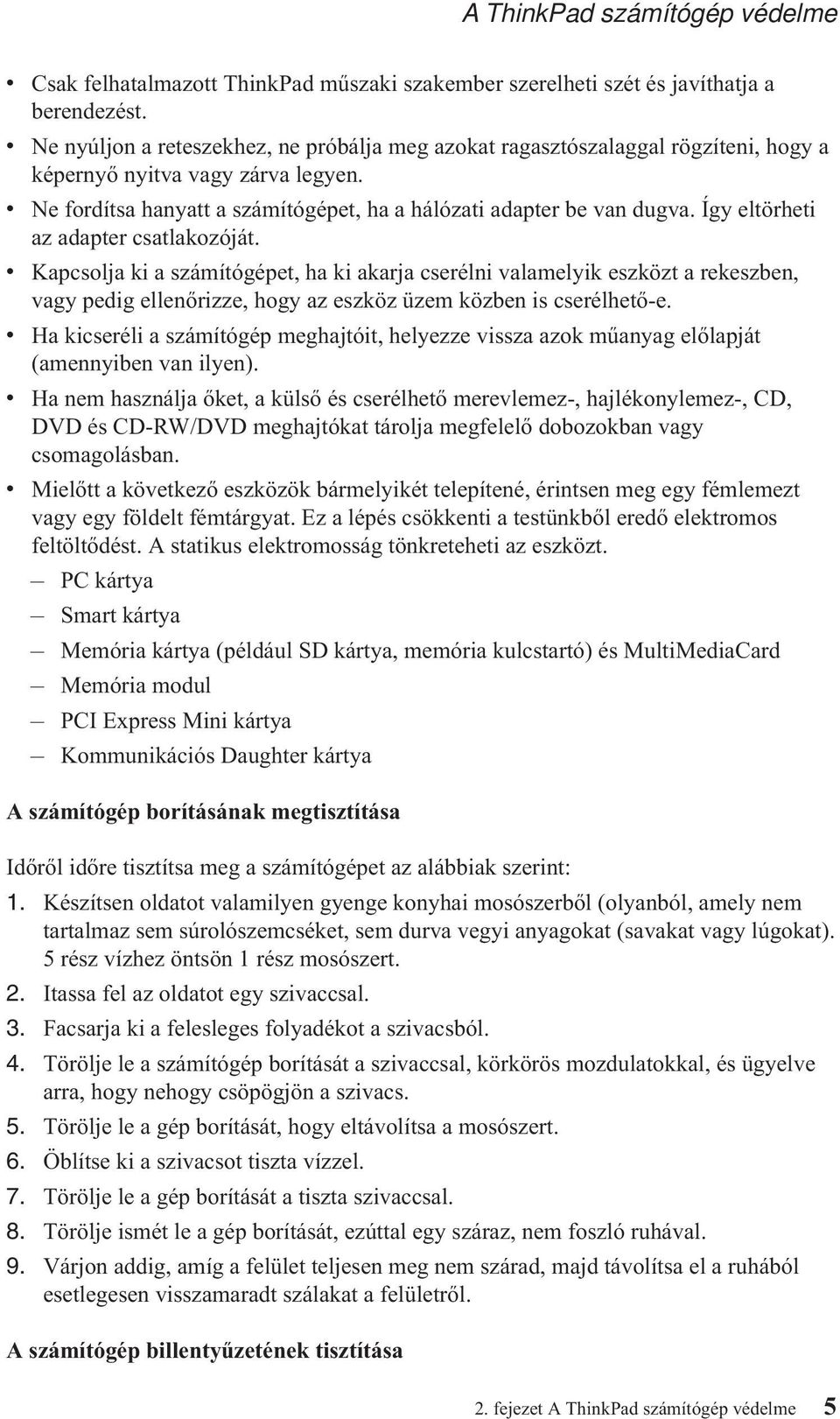 A ThinkPad számítógép védelme

• Csak felhatalmazott ThinkPad műszaki szakember szerelheti szét és javíthatja a berendezést.
• Ne nyúljon a reteszekhez, ne próbálja meg azokat ragasztószalaggal rögzíteni, hogy a képernyő nyitva vagy zárva legyen.
• Ne fordítsa hanyatt a számítógépet, ha a hálózati adapter be van dugva. Így eltörheti az adapter csatlakozóját.
• Kapcsolja ki a számítógépet, ha ki akarja cserélni valamelyik eszközt a rekeszben, vagy pedig ellenőrizze, hogy az eszköz üzem közben is cserélhető-e.
• Ha kicseréli a számítógép meghajtóit, helyezze vissza azok műanyag előlapját (amennyiben van ilyen).
• Ha nem használja őket, a külső és cserélhető merevlemez-, hajlékonylemez-, CD, DVD és CD-RW/DVD meghajtókat tárolja megfelelő dobozokban vagy csomagolásban.
• Mielőtt a következő eszközök bármelyikét telepítené, érintsen meg egy fémlemezt vagy egy földelt fémtárgyat. Ez a lépés csökkenti a testünkből eredő elektromos feltöltődést. A statikus elektromosság tönkreteheti az eszközt.
– PC kártya
– Smart kártya
– Memória kártya (például SD kártya, memória kulcstartó) és MultiMediaCard
– Memória modul
– PCI Express Mini kártya
– Kommunikációs Daughter kártya

A számítógép borításának megtisztítása

Időről időre tisztítsa meg a számítógépet az alábbiak szerint:
1. Készítsen oldatot valamilyen gyenge konyhai mosószerből (olyanból, amely nem tartalmaz sem súrolószemcséket, sem durva vegyi anyagokat (savakat vagy lúgokat). 5 rész vízhez öntsön 1 rész mosószert.
2. Itassa fel az oldatot egy szivaccsal.
3. Facsarja ki a felesleges folyadékot a szivacsból.
4. Törölje le a számítógép borítását a szivaccsal, körkörös mozdulatokkal, és ügyelve arra, hogy nehogy csöpögjön a szivacs.
5. Törölje le a gép borítását, hogy eltávolítsa a mosószert.
6. Öblítse ki a szivacsot tiszta vízzel.
7. Törölje le a gép borítását a tiszta szivaccsal.
8. Törölje ismét le a gép borítását, ezúttal egy száraz, nem foszló ruhával.
9. Várjon addig, amíg a felület teljesen meg nem szárad, majd távolítsa el a ruhából esetlegesen visszamaradt szálakat a felületről.

A számítógép billentyűzetének tisztítása

2. fejezet A ThinkPad számítógép védelme 5